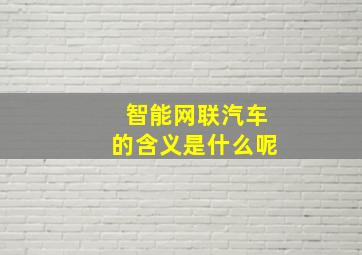 智能网联汽车
的含义是什么呢